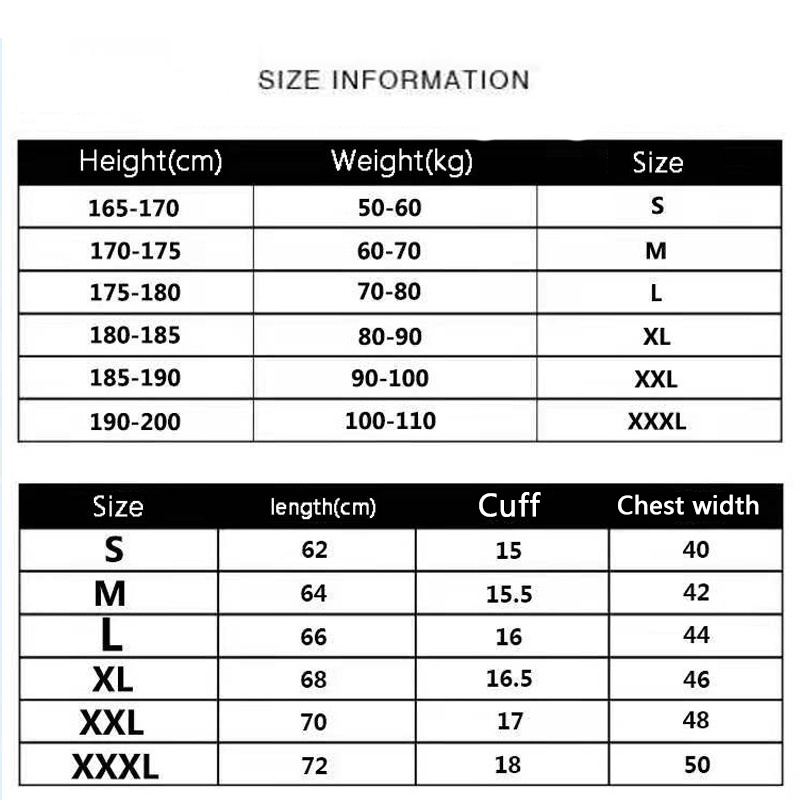 SIZE INFORMATION

| Height(cm) | Weight(kg) | Size |
|---|---|---|
| 165-170 | 50-60 | S |
| 170-175 | 60-70 | M |
| 175-180 | 70-80 | L |
| 180-185 | 80-90 | XL |
| 185-190 | 90-100 | XXL |
| 190-200 | 100-110 | XXXL |

| Size | length(cm) | Cuff | Chest width |
|---|---|---|---|
| S | 62 | 15 | 40 |
| M | 64 | 15.5 | 42 |
| L | 66 | 16 | 44 |
| XL | 68 | 16.5 | 46 |
| XXL | 70 | 17 | 48 |
| XXXL | 72 | 18 | 50 |